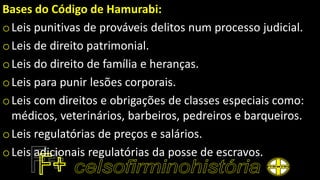 Bases do Código de Hamurabi:

o Leis punitivas de prováveis delitos num processo judicial.

o Leis de direito patrimonial.

o Leis do direito de família e heranças.

o Leis para punir lesões corporais.

o Leis com direitos e obrigações de classes especiais como: médicos, veterinários, barbeiros, pedreiros e barqueiros.

o Leis regulatórias de preços e salários.

o Leis adicionais regulatórias da posse de escravos.

F+ celsofirminohistória